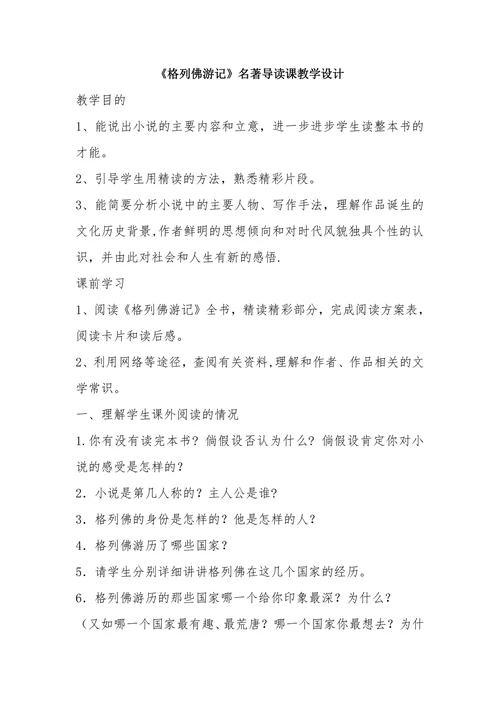 《格列佛游记》名著导读课教学设计

教学目的

1、能说出小说的主要内容和立意，进一步进步学生读整本书的才能。

2、引导学生用精读的方法，熟悉精彩片段。

3、能简要分析小说中的主要人物、写作手法，理解作品诞生的文化历史背景,作者鲜明的思想倾向和对时代风貌独具个性的认识，并由此对社会和人生有新的感悟.

课前学习

1、阅读《格列佛游记》全书，精读精彩部分，完成阅读方案表，阅读卡片和读后感。

2、利用网络等途径，查阅有关资料,理解和作者、作品相关的文学常识。

一、理解学生课外阅读的情况

1.你有没有读完本书？倘假设否认为什么？倘假设肯定你对小说的感受是怎样的？

2．小说是第几人称的？主人公是谁?

3．格列佛的身份是怎样的？他是怎样的人？

4．格列佛游历了哪些国家？

5．请学生分别详细讲讲格列佛在这几个国家的经历。

6．格列佛游历的那些国家哪一个给你印象最深？为什么？

（又如哪一个国家最有趣、最荒唐？哪一个国家你最想去？为什